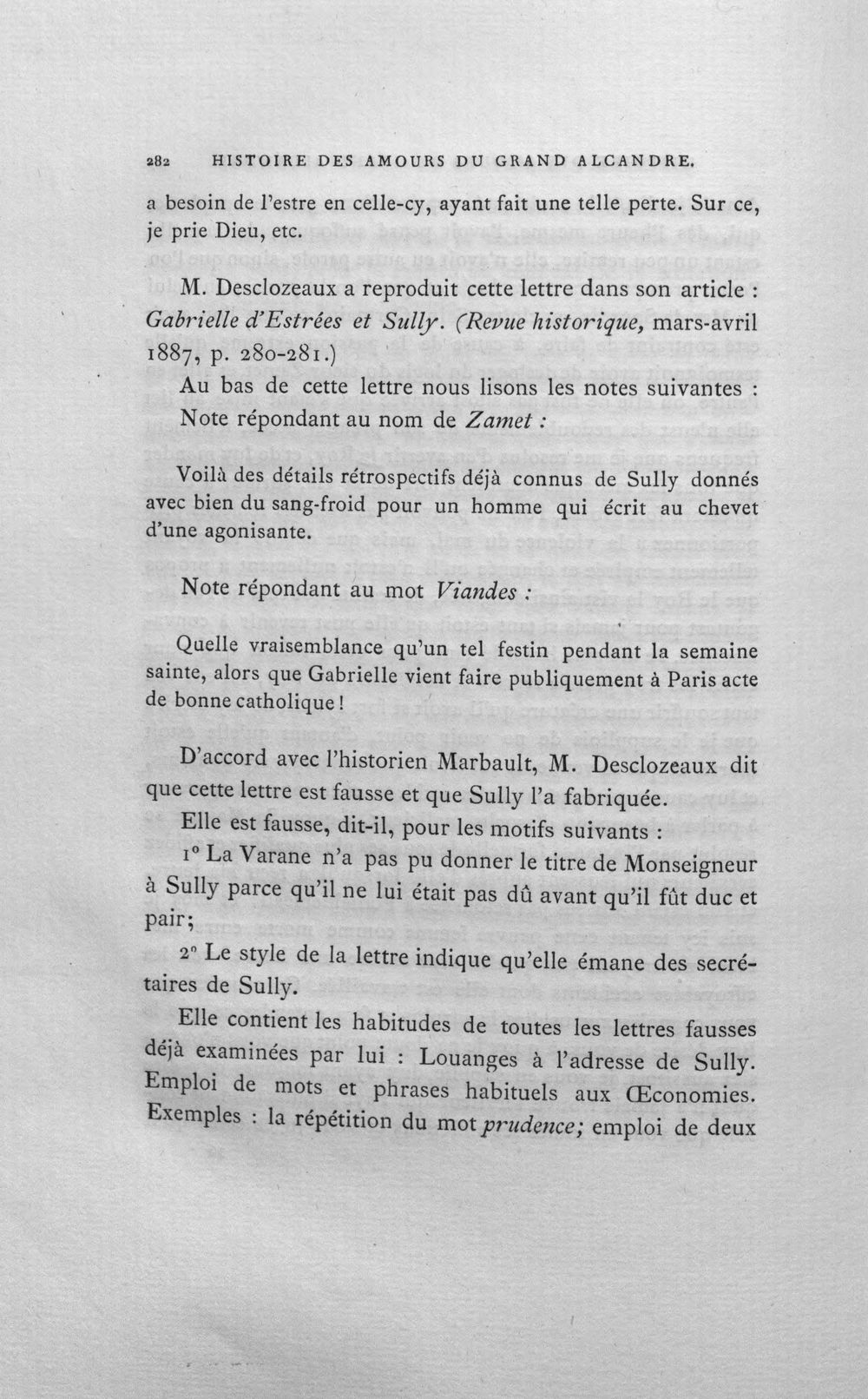 282 HISTOIRE DES AMOURS DU GRAND ALCANDRE.

a besoin de l'estre en celle-cy, ayant fait une telle perte. Sur ce, je prie Dieu, etc.

M. Desclozeaux a reproduit cette lettre dans son article : Gabrielle d'Estrées et Sully. (Revue historique, mars-avril 1887, p. 280-281.)

Au bas de cette lettre nous lisons les notes suivantes :

Note répondant au nom de Zamet :

Voilà des détails rétrospectifs déjà connus de Sully donnés avec bien du sang-froid pour un homme qui écrit au chevet d'une agonisante.

Note répondant au mot Viandes :

Quelle vraisemblance qu'un tel festin pendant la semaine sainte, alors que Gabrielle vient faire publiquement à Paris acte de bonne catholique !

D'accord avec l'historien Marbault, M. Desclozeaux dit que cette lettre est fausse et que Sully l'a fabriquée.

Elle est fausse, dit-il, pour les motifs suivants :

1° La Varane n'a pas pu donner le titre de Monseigneur à Sully parce qu'il ne lui était pas dû avant qu'il fût duc et pair;

2° Le style de la lettre indique qu'elle émane des secrétaires de Sully.

Elle contient les habitudes de toutes les lettres fausses déjà examinées par lui : Louanges à l'adresse de Sully. Emploi de mots et phrases habituels aux Œconomies. Exemples : la répétition du mot prudence; emploi de deux